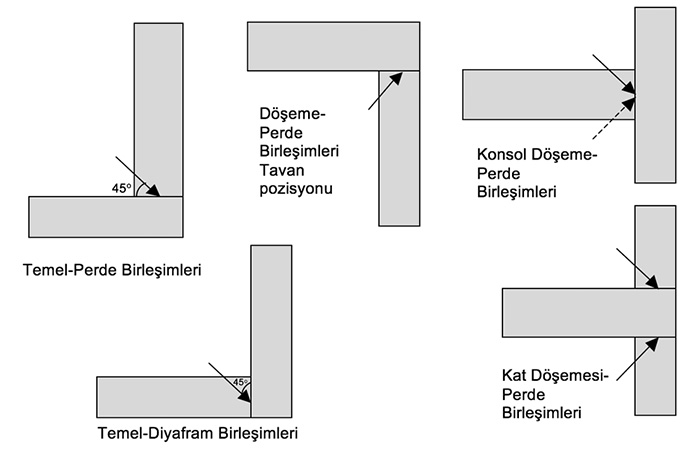 45°

Temel-Perde Birleşimleri

Döşeme-Perde Birleşimleri Tavan pozisyonu

Konsol Döşeme-Perde Birleşimleri

45°

Temel-Diyafram Birleşimleri

Kat Döşemesi-Perde Birleşimleri